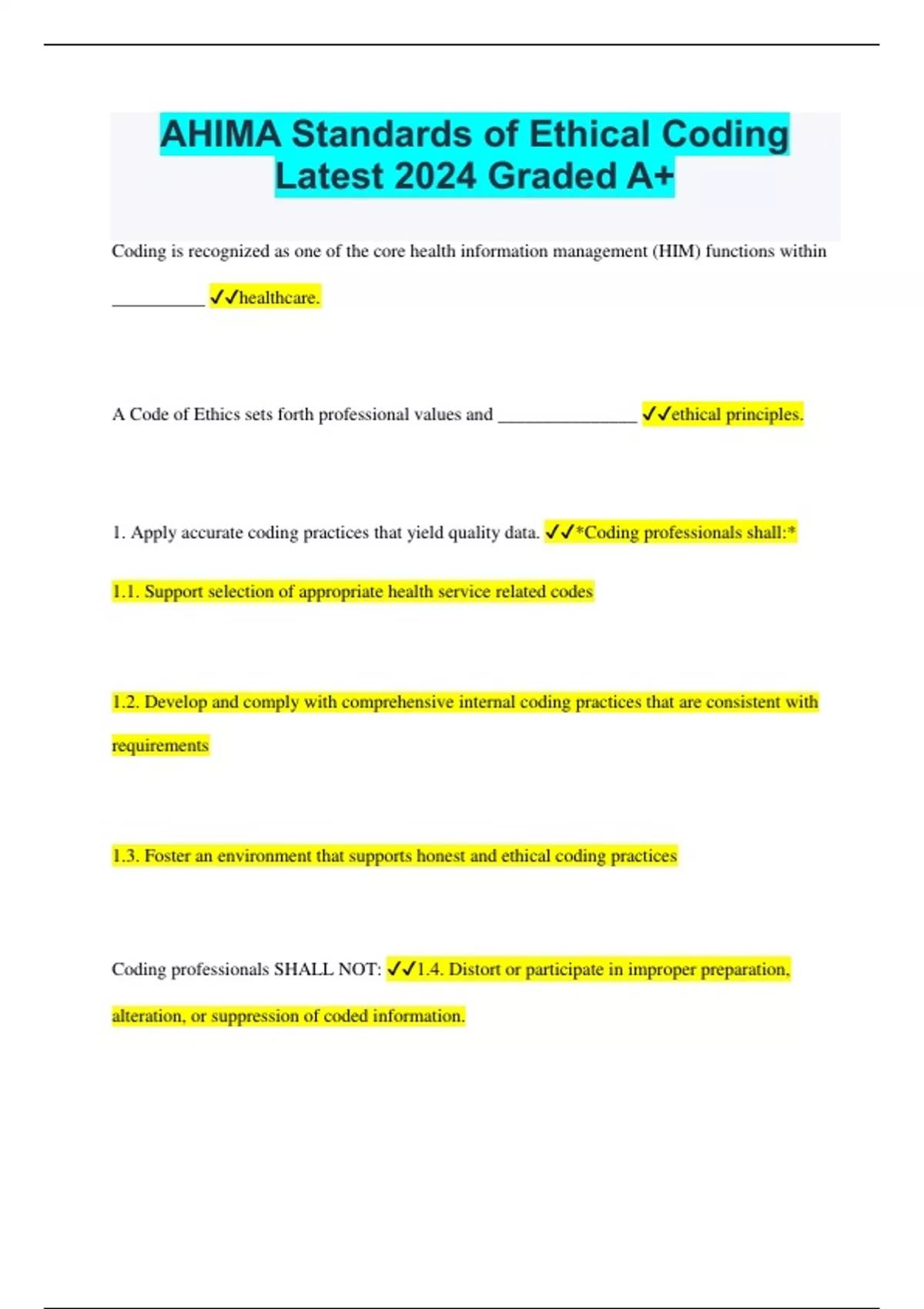 AHIMA Standards of Ethical Coding Latest 2024 Graded A+

Coding is recognized as one of the core health information management (HIM) functions within __________ ✓✓healthcare.

A Code of Ethics sets forth professional values and _______________ ✓✓ethical principles.

1. Apply accurate coding practices that yield quality data. ✓✓*Coding professionals shall:*

1.1. Support selection of appropriate health service related codes

1.2. Develop and comply with comprehensive internal coding practices that are consistent with requirements

1.3. Foster an environment that supports honest and ethical coding practices

Coding professionals SHALL NOT: ✓✓1.4. Distort or participate in improper preparation, alteration, or suppression of coded information.